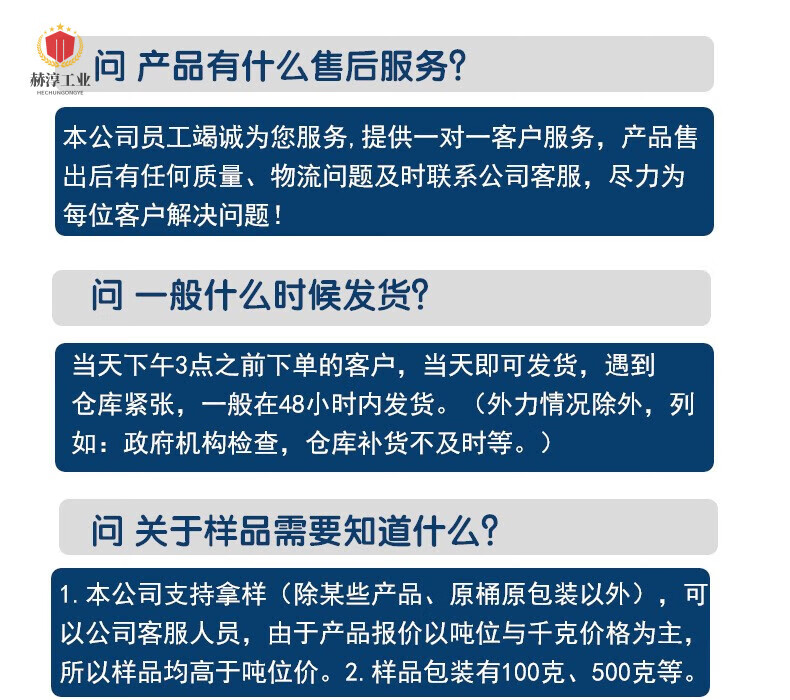 赫淳工业
HECHUNGONGYE

问 产品有什么售后服务?

本公司员工竭诚为您服务,提供一对一客户服务，产品售出后有任何质量、物流问题及时联系公司客服，尽力为每位客户解决问题！

问 一般什么时候发货?

当天下午3点之前下单的客户，当天即可发货，遇到仓库紧张，一般在48小时内发货。（外力情况除外，列如：政府机构检查，仓库补货不及时等。）

问 关于样品需要知道什么?

1.本公司支持拿样（除某些产品、原桶原包装以外），可以公司客服人员，由于产品报价以吨位与千克价格为主，所以样品均高于吨位价。2.样品包装有100克、500克等。